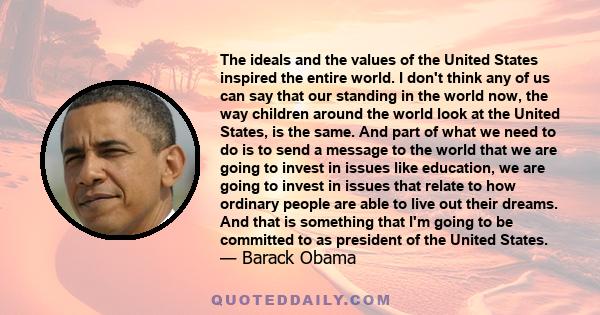 The ideals and the values of the United States inspired the entire world. I don't think any of us can say that our standing in the world now, the way children around the world look at the United States, is the same. And part of what we need to do is to send a message to the world that we are going to invest in issues like education, we are going to invest in issues that relate to how ordinary people are able to live out their dreams. And that is something that I'm going to be committed to as president of the United States.
— Barack Obama

QUOTEDDAILY.COM